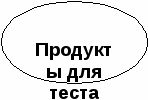 Продукт
ы для
теста